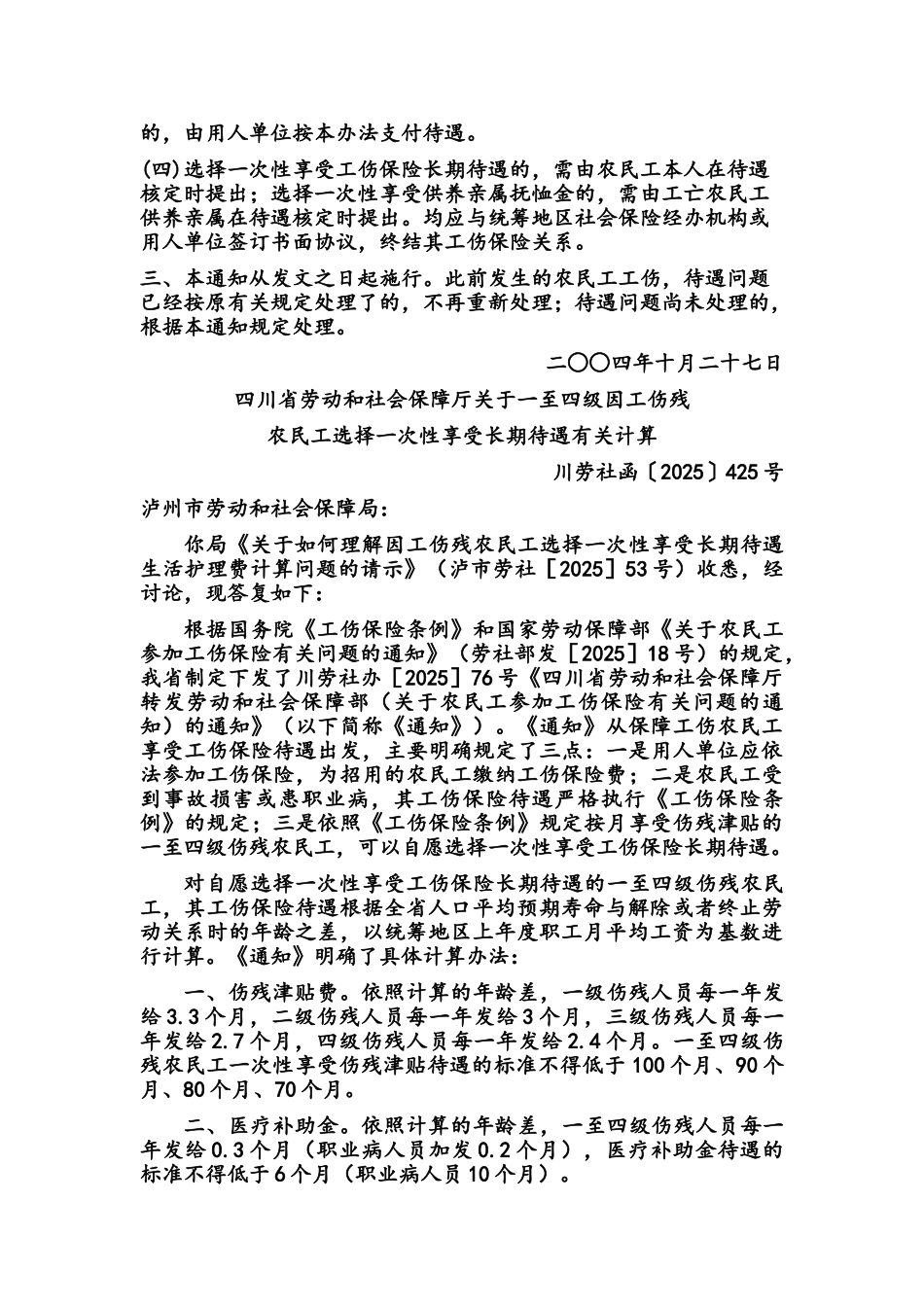 的，由用人单位按本办法支付待遇。

(四)选择一次性享受工伤保险长期待遇的，需由农民工本人在待遇核定时提出；选择一次性享受供养亲属抚恤金的，需由工亡农民工供养亲属在待遇核定时提出。均应与统筹地区社会保险经办机构或用人单位签订书面协议，终结其工伤保险关系。

三、本通知从发文之日起施行。此前发生的农民工工伤，待遇问题已经按原有关规定处理了的，不再重新处理；待遇问题尚未处理的，根据本通知规定处理。

二〇〇四年十月二十七日

四川省劳动和社会保障厅关于一至四级因工伤残

农民工选择一次性享受长期待遇有关计算

川劳社函〔2025〕425号

泸州市劳动和社会保障局：

你局《关于如何理解因工伤残农民工选择一次性享受长期待遇生活护理费计算问题的请示》（泸市劳社［2025］53号）收悉，经讨论，现答复如下：

根据国务院《工伤保险条例》和国家劳动保障部《关于农民工参加工伤保险有关问题的通知》（劳社部发［2025］18号）的规定，我省制定下发了川劳社办［2025］76号《四川省劳动和社会保障厅转发劳动和社会保障部（关于农民工参加工伤保险有关问题的通知）的通知》（以下简称《通知》）。《通知》从保障工伤农民工享受工伤保险待遇出发，主要明确规定了三点：一是用人单位应依法参加工伤保险，为招用的农民工缴纳工伤保险费；二是农民工受到事故损害或患职业病，其工伤保险待遇严格执行《工伤保险条例》的规定；三是依照《工伤保险条例》规定按月享受伤残津贴的一至四级伤残农民工，可以自愿选择一次性享受工伤保险长期待遇。

对自愿选择一次性享受工伤保险长期待遇的一至四级伤残农民工，其工伤保险待遇根据全省人口平均预期寿命与解除或者终止劳动关系时的年龄之差，以统筹地区上年度职工月平均工资为基数进行计算。《通知》明确了具体计算办法：

一、伤残津贴费。依照计算的年龄差，一级伤残人员每一年发给3.3个月，二级伤残人员每一年发给3个月，三级伤残人员每一年发给2.7个月，四级伤残人员每一年发给2.4个月。一至四级伤残农民工一次性享受伤残津贴待遇的标准不得低于100个月、90个月、80个月、70个月。

二、医疗补助金。依照计算的年龄差，一至四级伤残人员每一年发给0.3个月（职业病人员加发0.2个月），医疗补助金待遇的标准不得低于6个月（职业病人员10个月）。